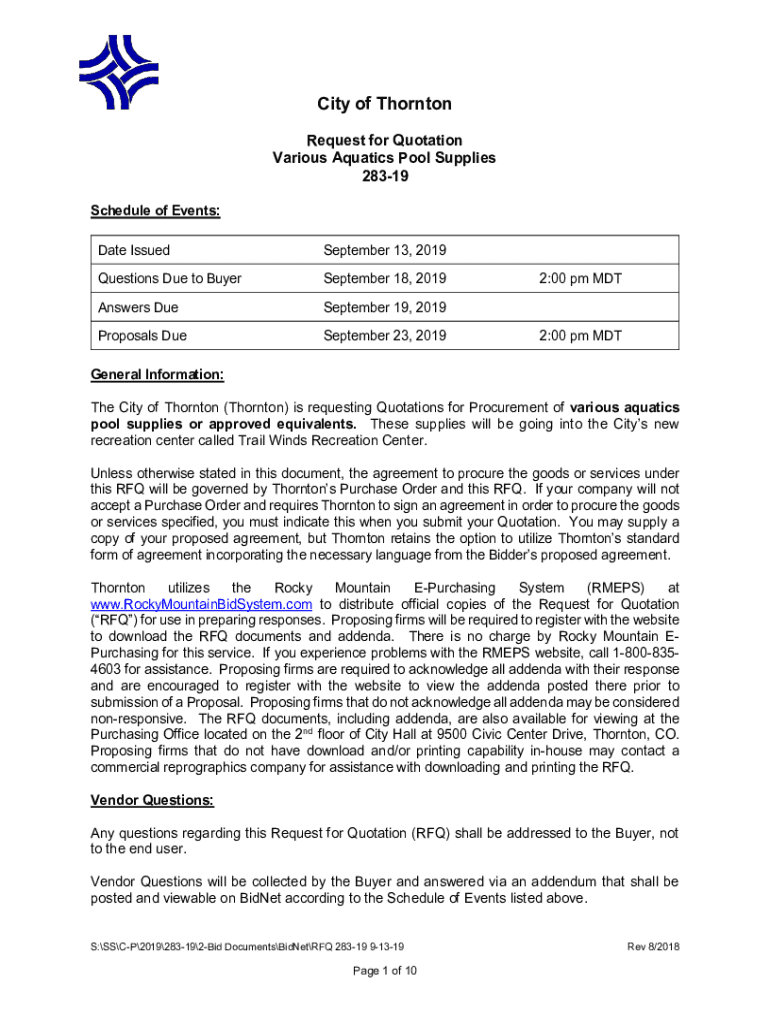 City of Thornton

Request for Quotation
Various Aquatics Pool Supplies
283-19

Schedule of Events:

| Date Issued | September 13, 2019 | |
|---|---|---|
| Questions Due to Buyer | September 18, 2019 | 2:00 pm MDT |
| Answers Due | September 19, 2019 | |
| Proposals Due | September 23, 2019 | 2:00 pm MDT |

General Information:

The City of Thornton (Thornton) is requesting Quotations for Procurement of various aquatics pool supplies or approved equivalents. These supplies will be going into the City's new recreation center called Trail Winds Recreation Center.

Unless otherwise stated in this document, the agreement to procure the goods or services under this RFQ will be governed by Thornton's Purchase Order and this RFQ. If your company will not accept a Purchase Order and requires Thornton to sign an agreement in order to procure the goods or services specified, you must indicate this when you submit your Quotation. You may supply a copy of your proposed agreement, but Thornton retains the option to utilize Thornton's standard form of agreement incorporating the necessary language from the Bidder's proposed agreement.

Thornton utilizes the Rocky Mountain E-Purchasing System (RMEPS) at www.RockyMountainBidSystem.com to distribute official copies of the Request for Quotation ("RFQ") for use in preparing responses. Proposing firms will be required to register with the website to download the RFQ documents and addenda. There is no charge by Rocky Mountain E-Purchasing for this service. If you experience problems with the RMEPS website, call 1-800-835-4603 for assistance. Proposing firms are required to acknowledge all addenda with their response and are encouraged to register with the website to view the addenda posted there prior to submission of a Proposal. Proposing firms that do not acknowledge all addenda may be considered non-responsive. The RFQ documents, including addenda, are also available for viewing at the Purchasing Office located on the 2$^{nd}$ floor of City Hall at 9500 Civic Center Drive, Thornton, CO. Proposing firms that do not have download and/or printing capability in-house may contact a commercial reprographics company for assistance with downloading and printing the RFQ.

Vendor Questions:

Any questions regarding this Request for Quotation (RFQ) shall be addressed to the Buyer, not to the end user.

Vendor Questions will be collected by the Buyer and answered via an addendum that shall be posted and viewable on BidNet according to the Schedule of Events listed above.

S:\SS\C-P\2019\283-19\2-Bid Documents\BidNet\RFQ 283-19 9-13-19

Rev 8/2018

Page 1 of 10